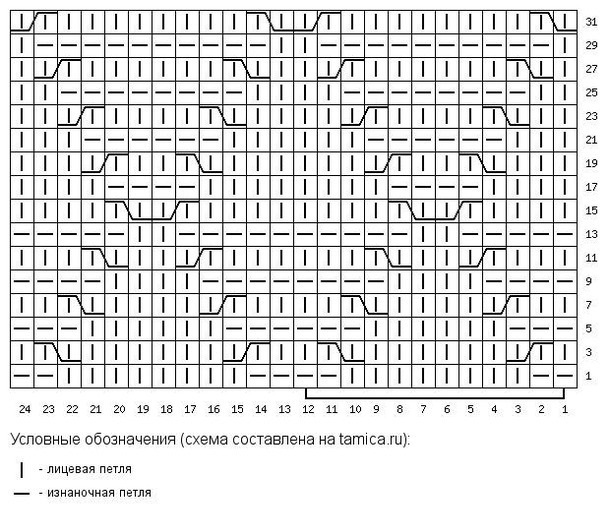 31
29
27
25
23
21
19
17
15
13
11
9
7
5
3
1

24 23 22 21 20 19 18 17 16 15 14 13 12 11 10 9 8 7 6 5 4 3 2 1

Условные обозначения (схема составлена на tamica.ru):

| - лицевая петля

— - изнаночная петля